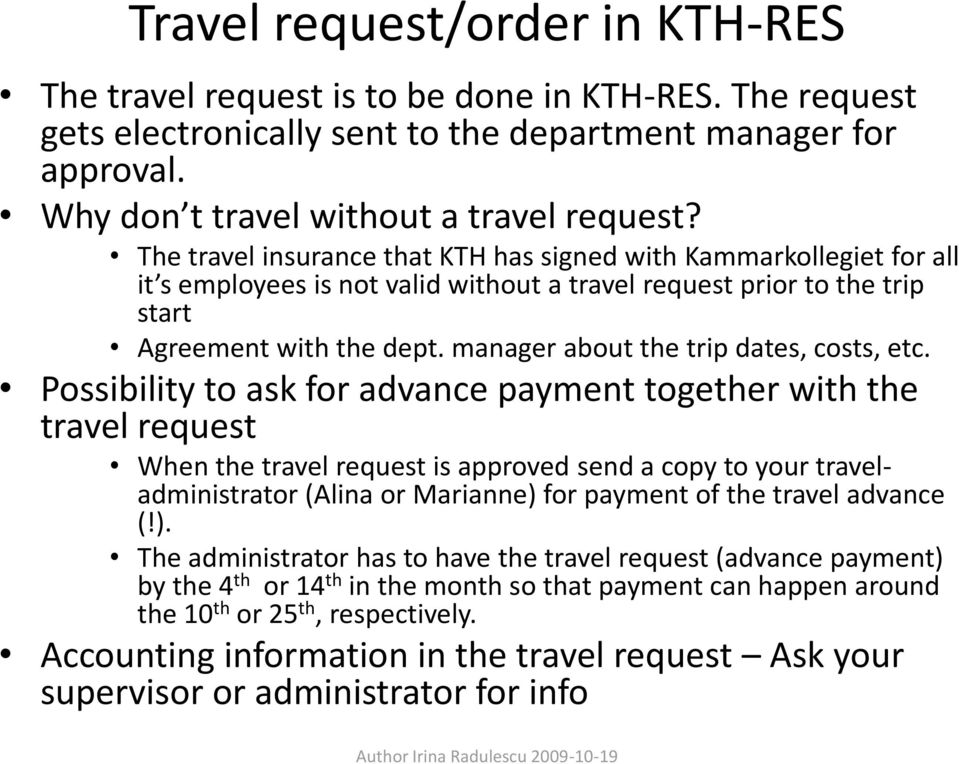 Travel request/order in KTH-RES

• The travel request is to be done in KTH-RES. The request gets electronically sent to the department manager for approval.
• Why don't travel without a travel request?
  • The travel insurance that KTH has signed with Kammarkollegiet for all it's employees is not valid without a travel request prior to the trip start
  • Agreement with the dept. manager about the trip dates, costs, etc.
• Possibility to ask for advance payment together with the travel request
  • When the travel request is approved send a copy to your travel-administrator (Alina or Marianne) for payment of the travel advance (!).
  • The administrator has to have the travel request (advance payment) by the 4$^{th}$ or 14$^{th}$ in the month so that payment can happen around the 10$^{th}$ or 25$^{th}$, respectively.
• Accounting information in the travel request – Ask your supervisor or administrator for info

Author Irina Radulescu 2009-10-19